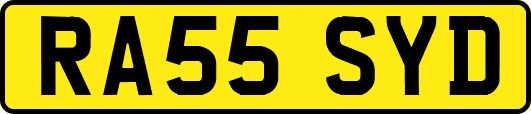 RA55 SYD